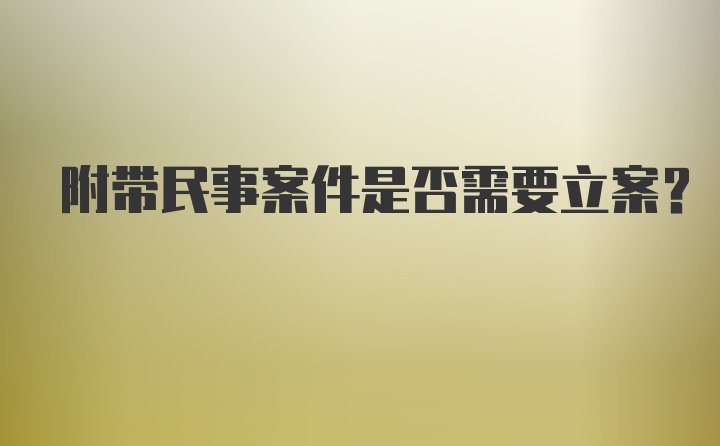 附带民事案件是否需要立案?